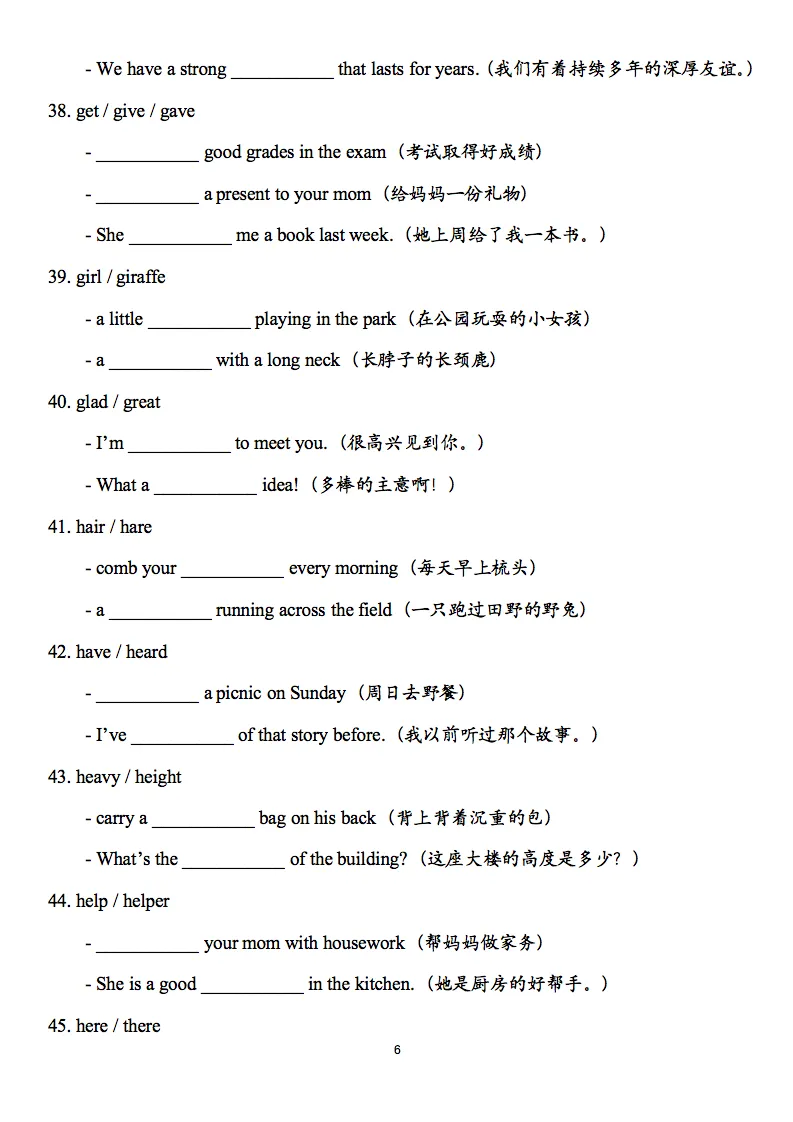 - We have a strong ____ that lasts for years.（我们有着持续多年的深厚友谊。）

38. get / give / gave

- ____ good grades in the exam（考试取得好成绩）

- ____ a present to your mom（给妈妈一份礼物）

- She ____ me a book last week.（她上周给了我一本书。）

39. girl / giraffe

- a little ____ playing in the park（在公园玩耍的小女孩）

- a ____ with a long neck（长脖子的长颈鹿）

40. glad / great

- I'm ____ to meet you.（很高兴见到你。）

- What a ____ idea!（多棒的主意啊！）

41. hair / hare

- comb your ____ every morning（每天早上梳头）

- a ____ running across the field（一只跑过田野的野兔）

42. have / heard

- ____ a picnic on Sunday（周日去野餐）

- I've ____ of that story before.（我以前听过那个故事。）

43. heavy / height

- carry a ____ bag on his back（背上背着沉重的包）

- What's the ____ of the building?（这座大楼的高度是多少？）

44. help / helper

- ____ your mom with housework（帮妈妈做家务）

- She is a good ____ in the kitchen.（她是厨房的好帮手。）

45. here / there

6